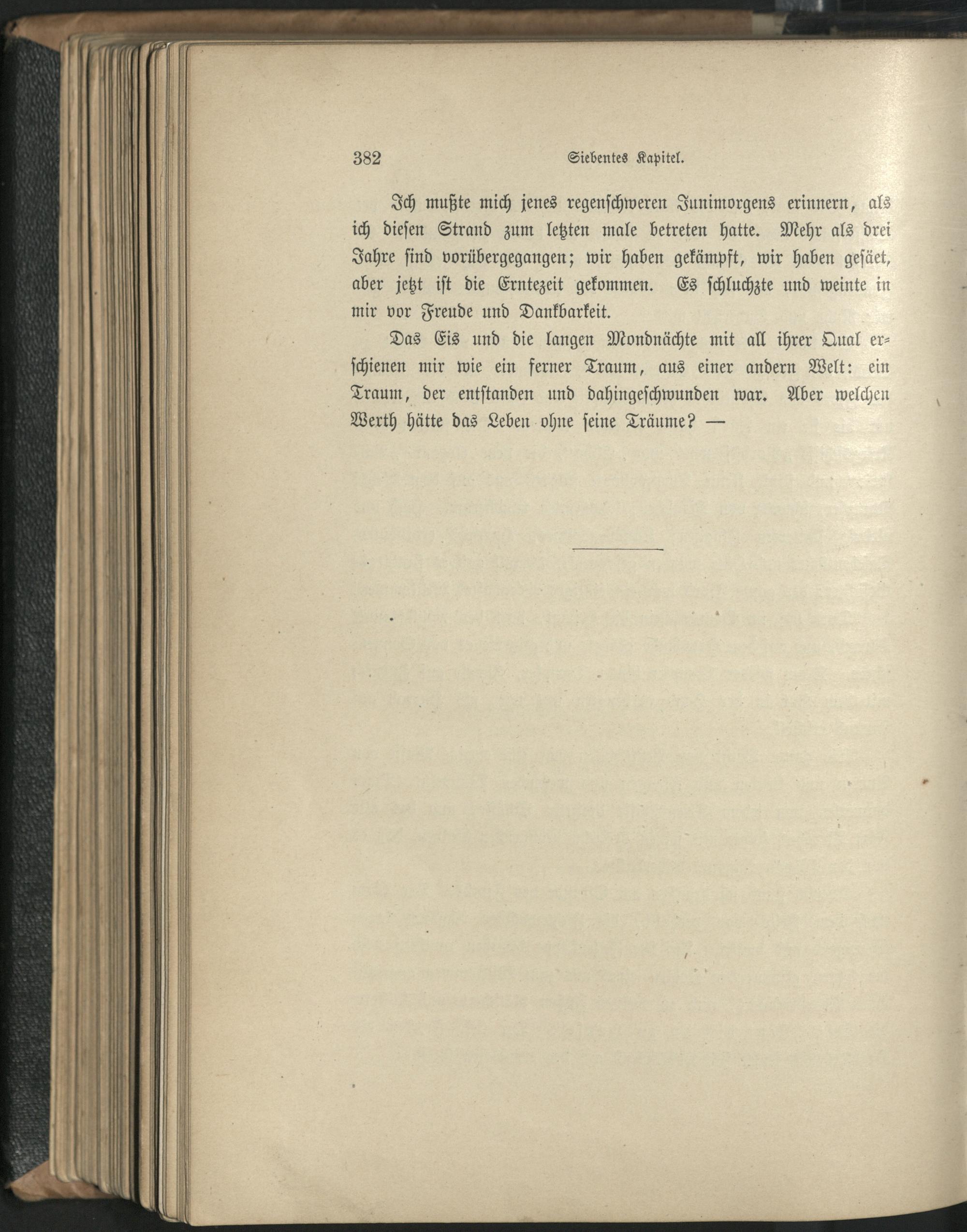 382 Siebentes Kapitel.

Ich mußte mich jenes regenschweren Junimorgens erinnern, als ich diesen Strand zum letzten male betreten hatte. Mehr als drei Jahre sind vorübergegangen; wir haben gekämpft, wir haben gesäet, aber jetzt ist die Erntezeit gekommen. Es schluchzte und weinte in mir vor Freude und Dankbarkeit.

Das Eis und die langen Mondnächte mit all ihrer Qual erschienen mir wie ein ferner Traum, aus einer andern Welt: ein Traum, der entstanden und dahingeschwunden war. Aber welchen Werth hätte das Leben ohne seine Träume? —